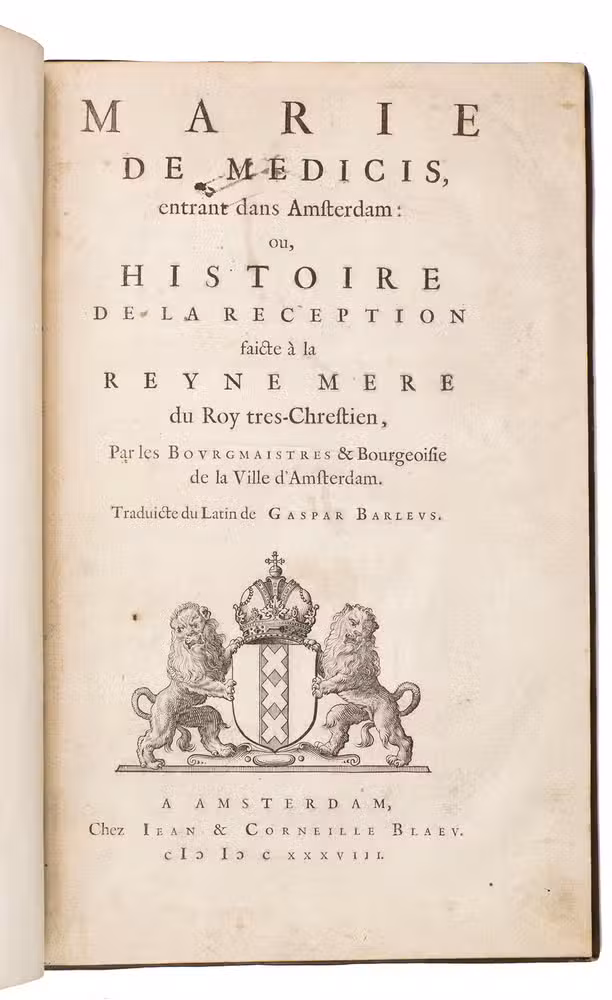 MARIE
DE MEDICIS,
entrant dans Amſterdam:
ou,
HISTOIRE
DE LA RECEPTION
faicte à la
REYNE MERE
du Roy tres-Chreſtien,
Par les BOVRGMAISTRES & Bourgeoiſie
de la Ville d'Amſterdam.
Traduicte du Latin de GASPAR BARLEVS.

A AMSTERDAM,
Chez IEAN & CORNEILLE BLAEV.
cIↃ IↃ c XXXVIII.